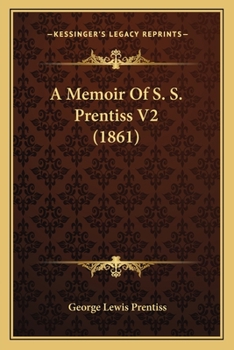 —KESSINGER'S LEGACY REPRINTS—

A Memoir Of S. S. Prentiss V2 (1861)

George Lewis Prentiss